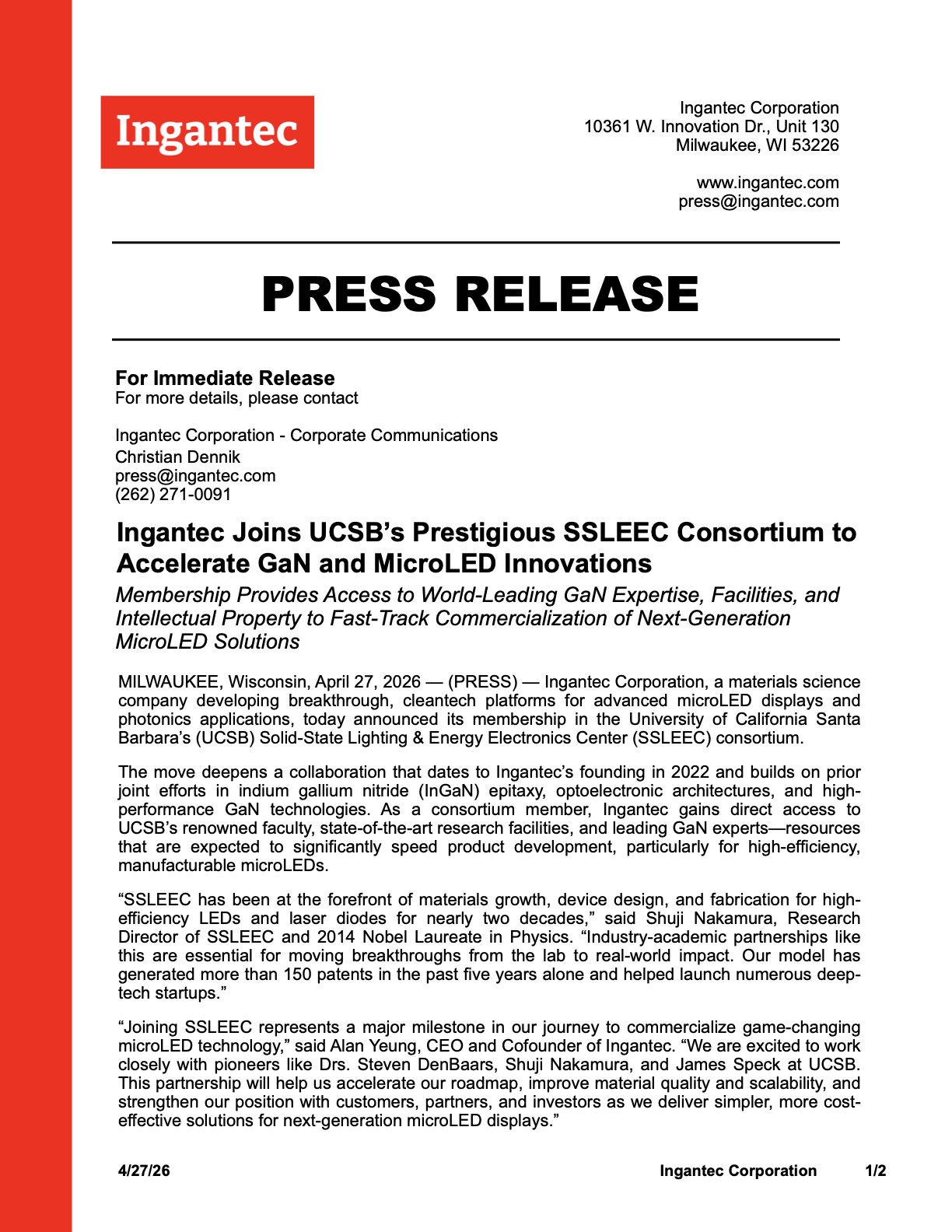 Ingantec

Ingantec Corporation
10361 W. Innovation Dr., Unit 130
Milwaukee, WI 53226

www.ingantec.com
press@ingantec.com

PRESS RELEASE

For Immediate Release
For more details, please contact

Ingantec Corporation - Corporate Communications
Christian Dennik
press@ingantec.com
(262) 271-0091

Ingantec Joins UCSB's Prestigious SSLEEC Consortium to Accelerate GaN and MicroLED Innovations

Membership Provides Access to World-Leading GaN Expertise, Facilities, and Intellectual Property to Fast-Track Commercialization of Next-Generation MicroLED Solutions

MILWAUKEE, Wisconsin, April 27, 2026 — (PRESS) — Ingantec Corporation, a materials science company developing breakthrough, cleantech platforms for advanced microLED displays and photonics applications, today announced its membership in the University of California Santa Barbara's (UCSB) Solid-State Lighting & Energy Electronics Center (SSLEEC) consortium.

The move deepens a collaboration that dates to Ingantec's founding in 2022 and builds on prior joint efforts in indium gallium nitride (InGaN) epitaxy, optoelectronic architectures, and high-performance GaN technologies. As a consortium member, Ingantec gains direct access to UCSB's renowned faculty, state-of-the-art research facilities, and leading GaN experts—resources that are expected to significantly speed product development, particularly for high-efficiency, manufacturable microLEDs.

"SSLEEC has been at the forefront of materials growth, device design, and fabrication for high-efficiency LEDs and laser diodes for nearly two decades," said Shuji Nakamura, Research Director of SSLEEC and 2014 Nobel Laureate in Physics. "Industry-academic partnerships like this are essential for moving breakthroughs from the lab to real-world impact. Our model has generated more than 150 patents in the past five years alone and helped launch numerous deep-tech startups."

"Joining SSLEEC represents a major milestone in our journey to commercialize game-changing microLED technology," said Alan Yeung, CEO and Cofounder of Ingantec. "We are excited to work closely with pioneers like Drs. Steven DenBaars, Shuji Nakamura, and James Speck at UCSB. This partnership will help us accelerate our roadmap, improve material quality and scalability, and strengthen our position with customers, partners, and investors as we deliver simpler, more cost-effective solutions for next-generation microLED displays."

4/27/26 Ingantec Corporation 1/2